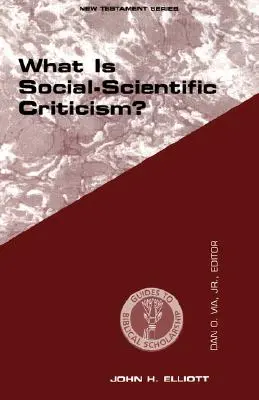 NEW TESTAMENT SERIES

What Is Social-Scientific Criticism?

GUIDES TO BIBLICAL SCHOLARSHIP

DAN O. VIA, JR., EDITOR

JOHN H. ELLIOTT